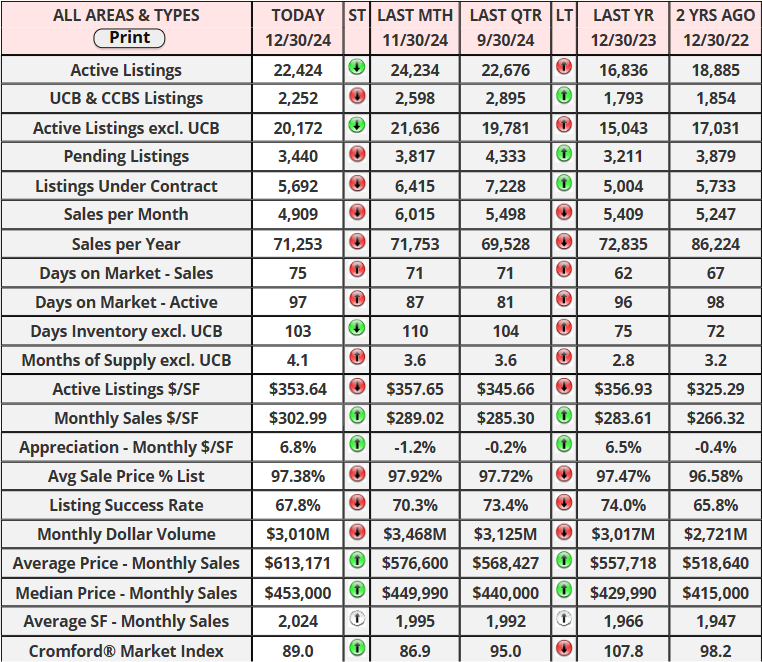 | ALL AREAS & TYPES Print | TODAY 12/30/24 | ST | LAST MTH 11/30/24 | LAST QTR 9/30/24 | LT | LAST YR 12/30/23 | 2 YRS AGO 12/30/22 |
|---|---|---|---|---|---|---|---|
| Active Listings | 22,424 | | 24,234 | 22,676 | | 16,836 | 18,885 |
| UCB & CCBS Listings | 2,252 | | 2,598 | 2,895 | | 1,793 | 1,854 |
| Active Listings excl. UCB | 20,172 | | 21,636 | 19,781 | | 15,043 | 17,031 |
| Pending Listings | 3,440 | | 3,817 | 4,333 | | 3,211 | 3,879 |
| Listings Under Contract | 5,692 | | 6,415 | 7,228 | | 5,004 | 5,733 |
| Sales per Month | 4,909 | | 6,015 | 5,498 | | 5,409 | 5,247 |
| Sales per Year | 71,253 | | 71,753 | 69,528 | | 72,835 | 86,224 |
| Days on Market - Sales | 75 | | 71 | 71 | | 62 | 67 |
| Days on Market - Active | 97 | | 87 | 81 | | 96 | 98 |
| Days Inventory excl. UCB | 103 | | 110 | 104 | | 75 | 72 |
| Months of Supply excl. UCB | 4.1 | | 3.6 | 3.6 | | 2.8 | 3.2 |
| Active Listings $/SF | $353.64 | | $357.65 | $345.66 | | $356.93 | $325.29 |
| Monthly Sales $/SF | $302.99 | | $289.02 | $285.30 | | $283.61 | $266.32 |
| Appreciation - Monthly $/SF | 6.8% | | -1.2% | -0.2% | | 6.5% | -0.4% |
| Avg Sale Price % List | 97.38% | | 97.92% | 97.72% | | 97.47% | 96.58% |
| Listing Success Rate | 67.8% | | 70.3% | 73.4% | | 74.0% | 65.8% |
| Monthly Dollar Volume | $3,010M | | $3,468M | $3,125M | | $3,017M | $2,721M |
| Average Price - Monthly Sales | $613,171 | | $576,600 | $568,427 | | $557,718 | $518,640 |
| Median Price - Monthly Sales | $453,000 | | $449,990 | $440,000 | | $429,990 | $415,000 |
| Average SF - Monthly Sales | 2,024 | | 1,995 | 1,992 | | 1,966 | 1,947 |
| Cromford® Market Index | 89.0 | | 86.9 | 95.0 | | 107.8 | 98.2 |